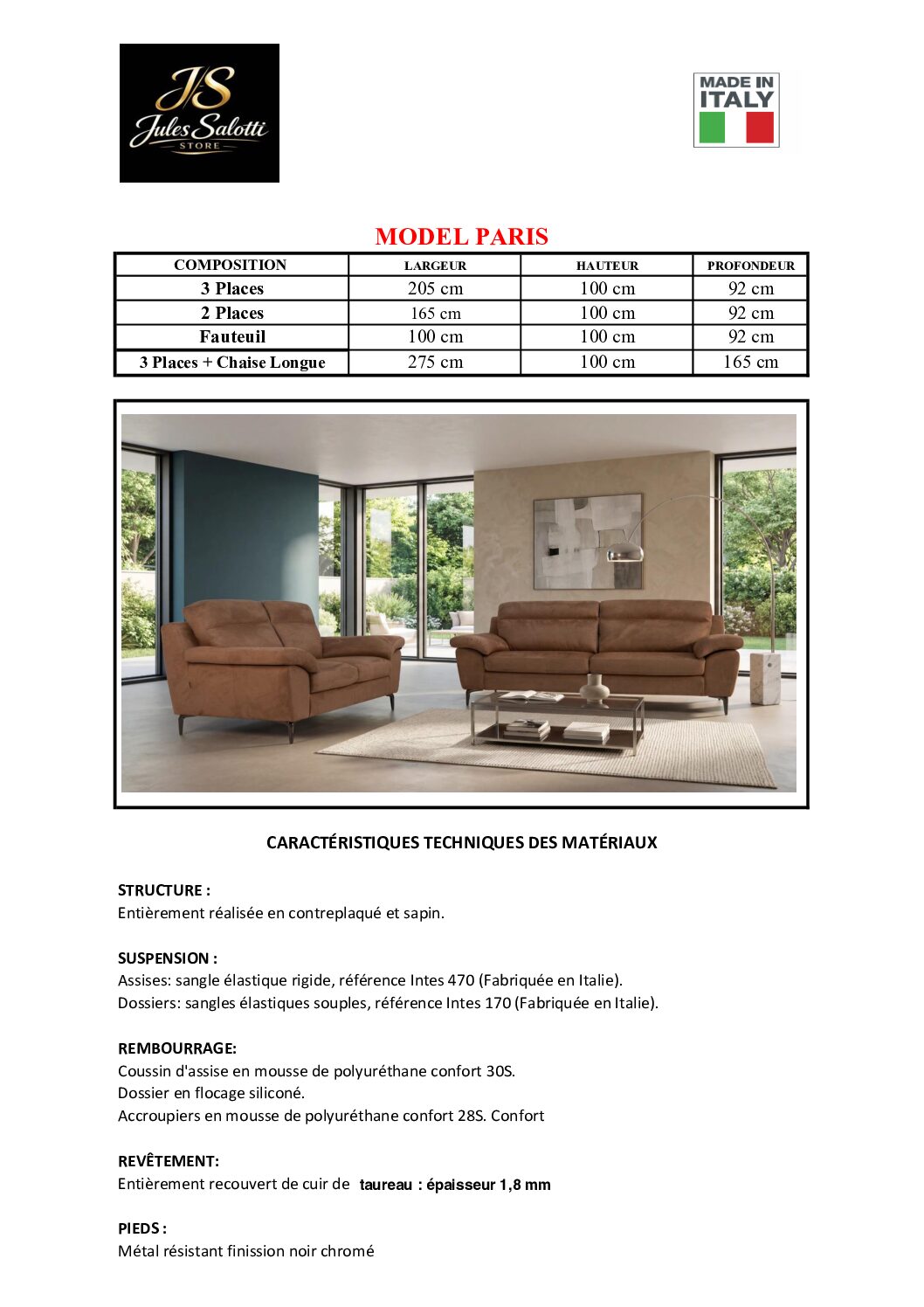 JS
Jules Salotti
STORE

MADE IN
ITALY

MODEL PARIS

| COMPOSITION | LARGEUR | HAUTEUR | PROFONDEUR |
|---|---|---|---|
| 3 Places | 205 cm | 100 cm | 92 cm |
| 2 Places | 165 cm | 100 cm | 92 cm |
| Fauteuil | 100 cm | 100 cm | 92 cm |
| 3 Places + Chaise Longue | 275 cm | 100 cm | 165 cm |

CARACTÉRISTIQUES TECHNIQUES DES MATÉRIAUX

STRUCTURE :
Entièrement réalisée en contreplaqué et sapin.

SUSPENSION :
Assises: sangle élastique rigide, référence Intes 470 (Fabriquée en Italie).
Dossiers: sangles élastiques souples, référence Intes 170 (Fabriquée en Italie).

REMBOURRAGE:
Coussin d'assise en mousse de polyuréthane confort 30S.
Dossier en flocage siliconé.
Accroupiers en mousse de polyuréthane confort 28S. Confort

REVÊTEMENT:
Entièrement recouvert de cuir de taureau : épaisseur 1,8 mm

PIEDS :
Métal résistant finission noir chromé